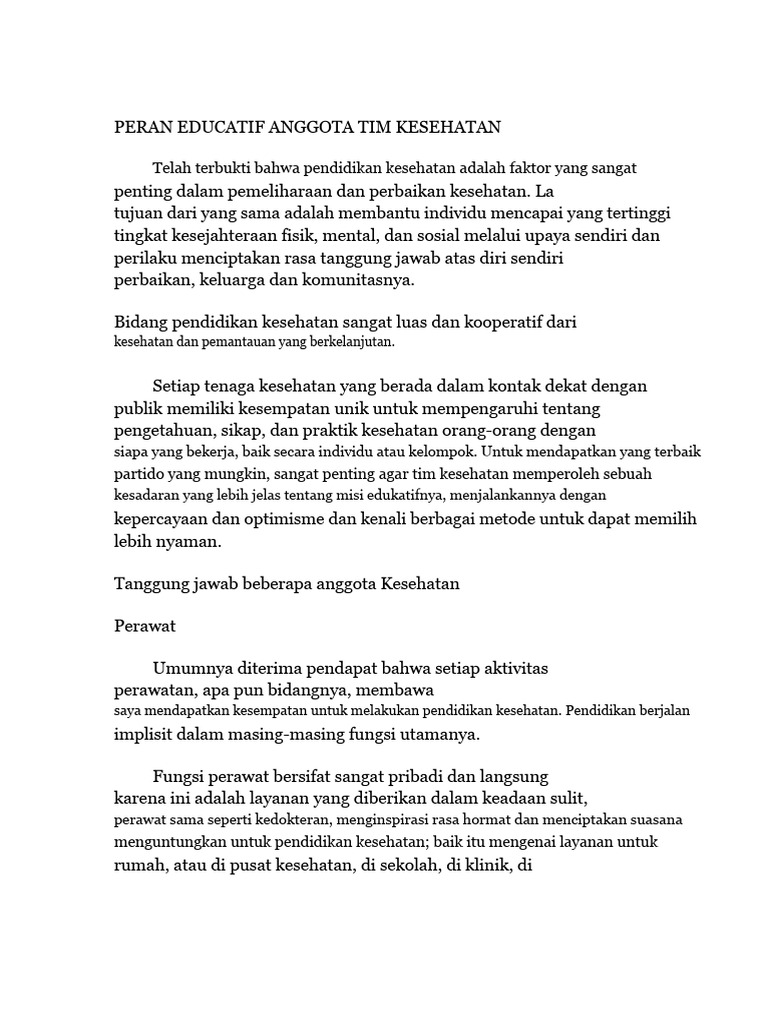 PERAN EDUCATIF ANGGOTA TIM KESEHATAN

Telah terbukti bahwa pendidikan kesehatan adalah faktor yang sangat penting dalam pemeliharaan dan perbaikan kesehatan. La tujuan dari yang sama adalah membantu individu mencapai yang tertinggi tingkat kesejahteraan fisik, mental, dan sosial melalui upaya sendiri dan perilaku menciptakan rasa tanggung jawab atas diri sendiri perbaikan, keluarga dan komunitasnya.

Bidang pendidikan kesehatan sangat luas dan kooperatif dari kesehatan dan pemantauan yang berkelanjutan.

Setiap tenaga kesehatan yang berada dalam kontak dekat dengan publik memiliki kesempatan unik untuk mempengaruhi tentang pengetahuan, sikap, dan praktik kesehatan orang-orang dengan siapa yang bekerja, baik secara individu atau kelompok. Untuk mendapatkan yang terbaik partido yang mungkin, sangat penting agar tim kesehatan memperoleh sebuah kesadaran yang lebih jelas tentang misi edukatifnya, menjalankannya dengan kepercayaan dan optimisme dan kenali berbagai metode untuk dapat memilih lebih nyaman.

Tanggung jawab beberapa anggota Kesehatan

Perawat

Umumnya diterima pendapat bahwa setiap aktivitas perawatan, apa pun bidangnya, membawa saya mendapatkan kesempatan untuk melakukan pendidikan kesehatan. Pendidikan berjalan implisit dalam masing-masing fungsi utamanya.

Fungsi perawat bersifat sangat pribadi dan langsung karena ini adalah layanan yang diberikan dalam keadaan sulit, perawat sama seperti kedokteran, menginspirasi rasa hormat dan menciptakan suasana menguntungkan untuk pendidikan kesehatan; baik itu mengenai layanan untuk rumah, atau di pusat kesehatan, di sekolah, di klinik, di